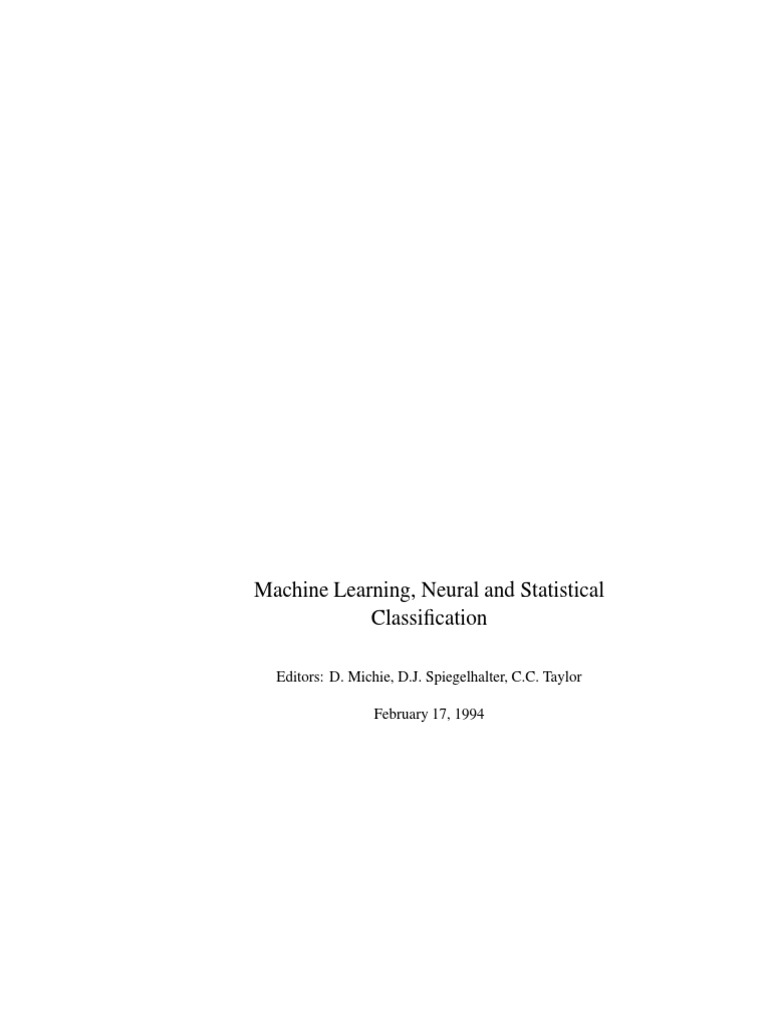 Machine Learning, Neural and Statistical Classification

Editors: D. Michie, D.J. Spiegelhalter, C.C. Taylor

February 17, 1994